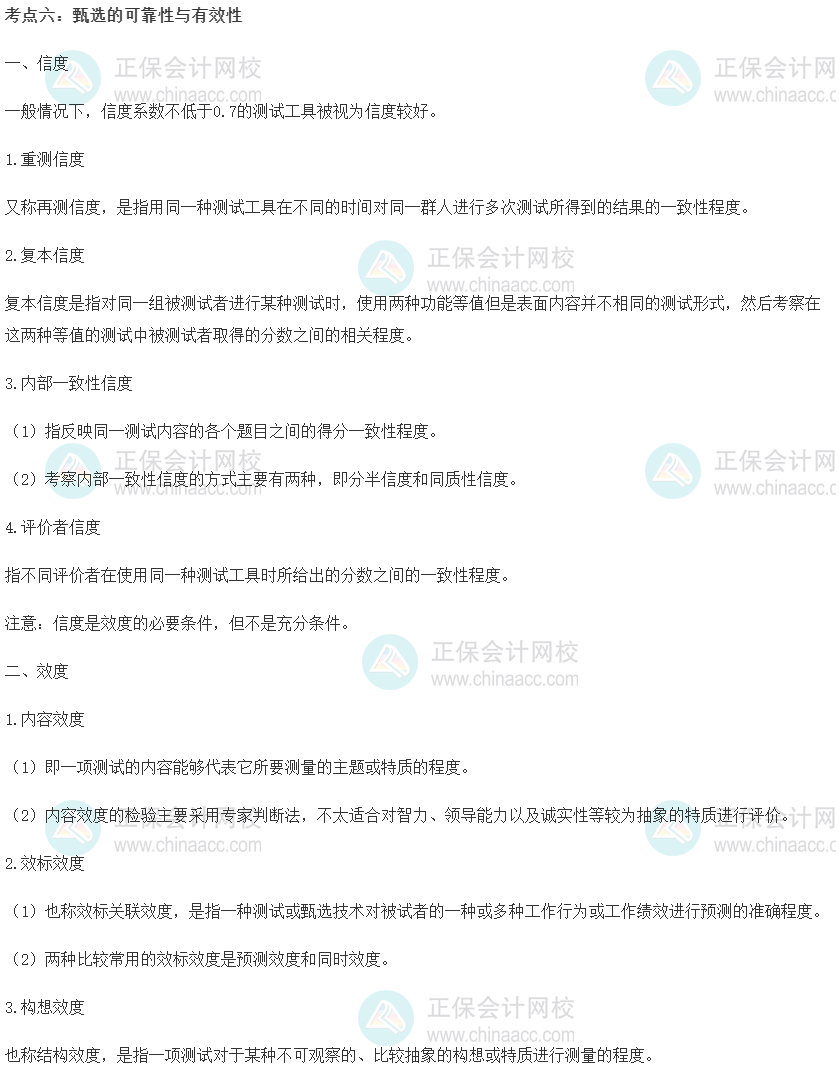 考点六：甄选的可靠性与有效性

一、信度

一般情况下，信度系数不低于0.7的测试工具被视为信度较好。

1.重测信度

又称再测信度，是指用同一种测试工具在不同的时间对同一群人进行多次测试所得到的结果的一致性程度。

2.复本信度

复本信度是指对同一组被测试者进行某种测试时，使用两种功能等值但是表面内容并不相同的测试形式，然后考察在这两种等值的测试中被测试者取得的分数之间的相关程度。

3.内部一致性信度

（1）指反映同一测试内容的各个题目之间的得分一致性程度。

（2）考察内部一致性信度的方式主要有两种，即分半信度和同质性信度。

4.评价者信度

指不同评价者在使用同一种测试工具时所给出的分数之间的一致性程度。

注意：信度是效度的必要条件，但不是充分条件。

二、效度

1.内容效度

（1）即一项测试的内容能够代表它所要测量的主题或特质的程度。

（2）内容效度的检验主要采用专家判断法，不太适合对智力、领导能力以及诚实性等较为抽象的特质进行评价。

2.效标效度

（1）也称效标关联效度，是指一种测试或甄选技术对被试者的一种或多种工作行为或工作绩效进行预测的准确程度。

（2）两种比较常用的效标效度是预测效度和同时效度。

3.构想效度

也称结构效度，是指一项测试对于某种不可观察的、比较抽象的构想或特质进行测量的程度。

正保会计网校
www.chinaacc.com